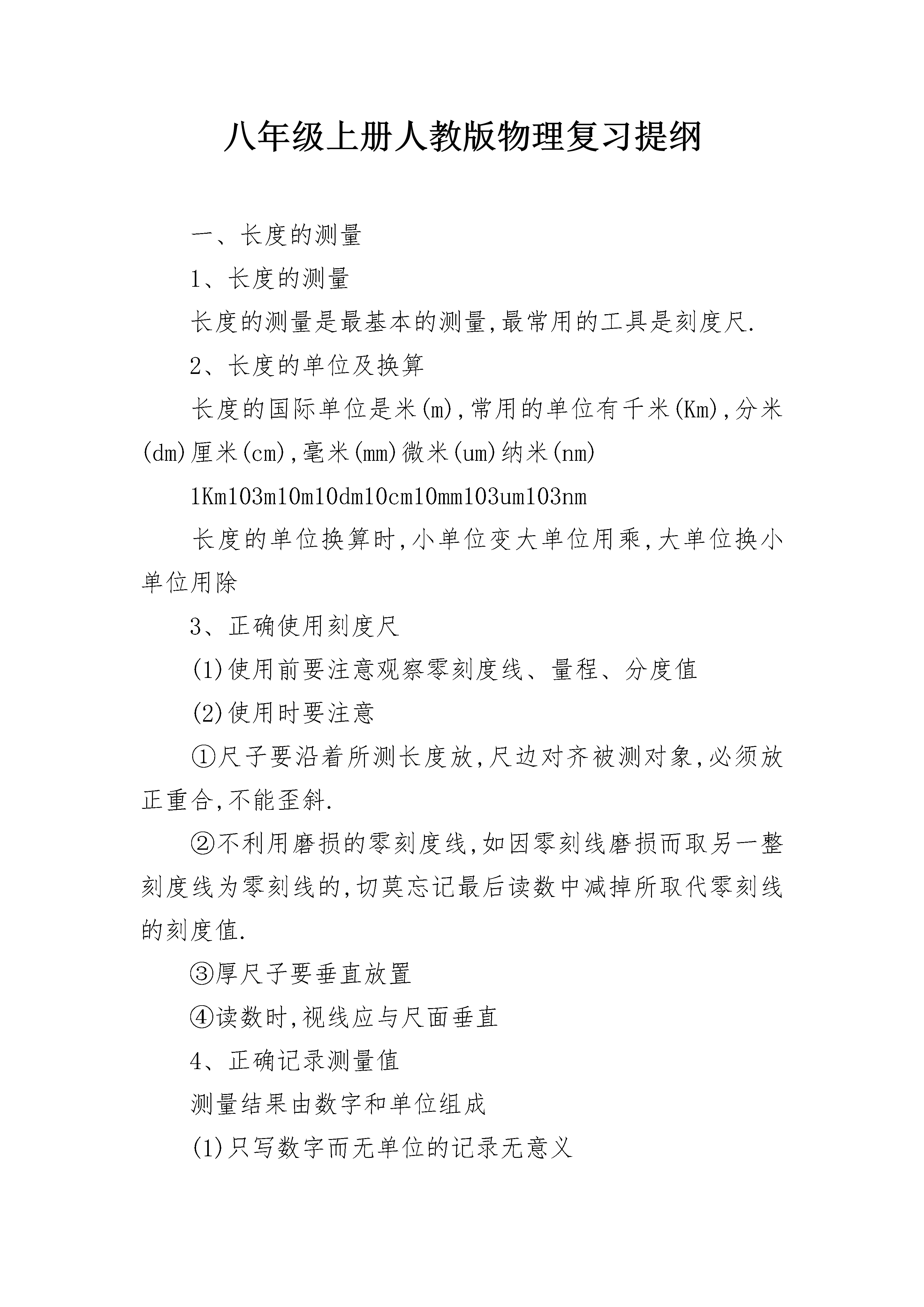 八年级上册人教版物理复习提纲

一、长度的测量

1、长度的测量

长度的测量是最基本的测量,最常用的工具是刻度尺.

2、长度的单位及换算

长度的国际单位是米(m),常用的单位有千米(Km),分米(dm)厘米(cm),毫米(mm)微米(um)纳米(nm)

1Km103m10m10dm10cm10mm103um103nm

长度的单位换算时,小单位变大单位用乘,大单位换小单位用除

3、正确使用刻度尺

(1)使用前要注意观察零刻度线、量程、分度值

(2)使用时要注意

①尺子要沿着所测长度放,尺边对齐被测对象,必须放正重合,不能歪斜.

②不利用磨损的零刻度线,如因零刻线磨损而取另一整刻度线为零刻线的,切莫忘记最后读数中减掉所取代零刻线的刻度值.

③厚尺子要垂直放置

④读数时,视线应与尺面垂直

4、正确记录测量值

测量结果由数字和单位组成

(1)只写数字而无单位的记录无意义